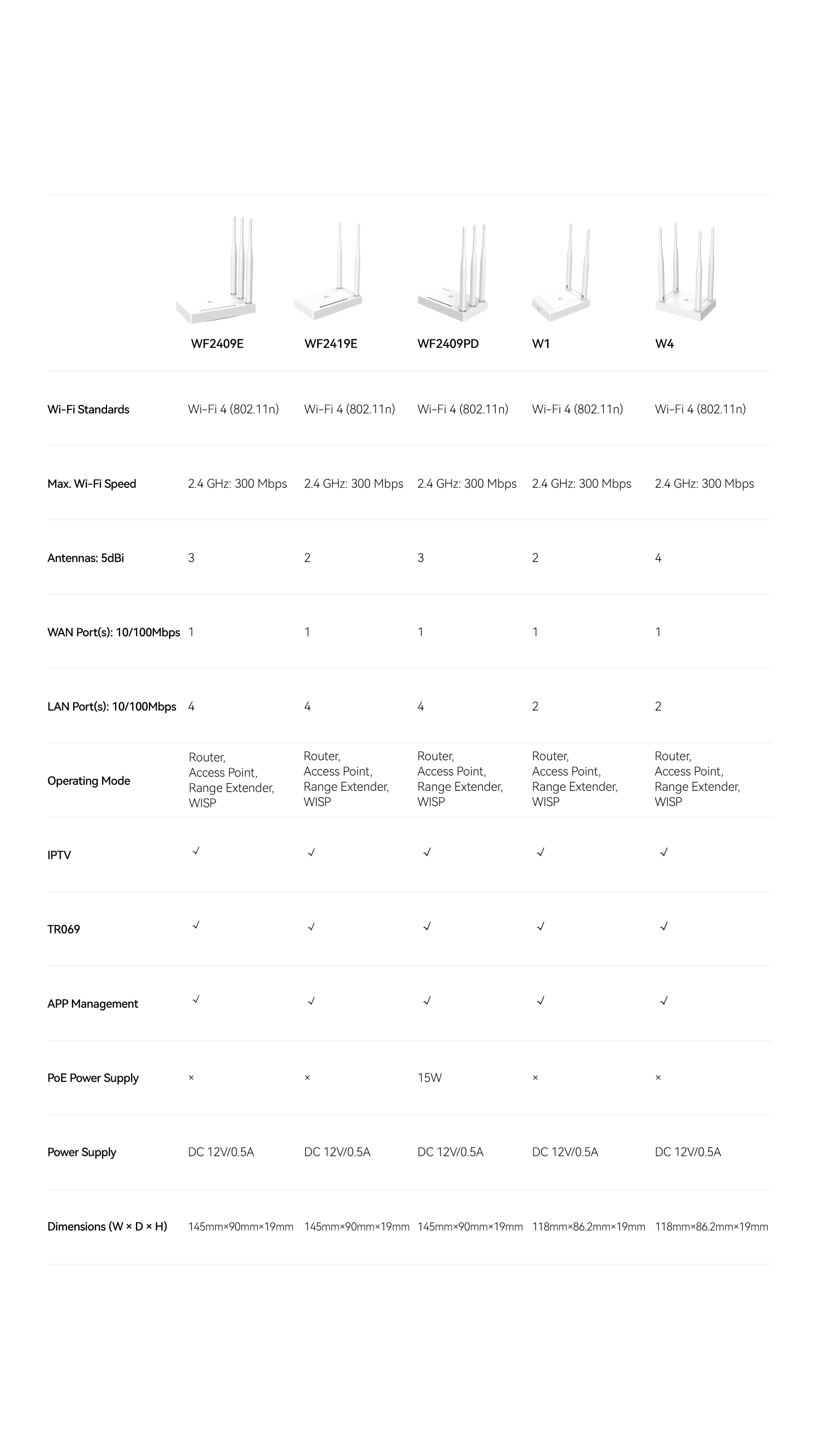 | | WF2409E | WF2419E | WF2409PD | W1 | W4 |
|---|---|---|---|---|---|
| Wi-Fi Standards | Wi-Fi 4 (802.11n) | Wi-Fi 4 (802.11n) | Wi-Fi 4 (802.11n) | Wi-Fi 4 (802.11n) | Wi-Fi 4 (802.11n) |
| Max. Wi-Fi Speed | 2.4 GHz: 300 Mbps | 2.4 GHz: 300 Mbps | 2.4 GHz: 300 Mbps | 2.4 GHz: 300 Mbps | 2.4 GHz: 300 Mbps |
| Antennas: 5dBi | 3 | 2 | 3 | 2 | 4 |
| WAN Port(s): 10/100Mbps | 1 | 1 | 1 | 1 | 1 |
| LAN Port(s): 10/100Mbps | 4 | 4 | 4 | 2 | 2 |
| Operating Mode | Router, Access Point, Range Extender, WISP | Router, Access Point, Range Extender, WISP | Router, Access Point, Range Extender, WISP | Router, Access Point, Range Extender, WISP | Router, Access Point, Range Extender, WISP |
| IPTV | ✓ | ✓ | ✓ | ✓ | ✓ |
| TR069 | ✓ | ✓ | ✓ | ✓ | ✓ |
| APP Management | ✓ | ✓ | ✓ | ✓ | ✓ |
| PoE Power Supply | × | × | 15W | × | × |
| Power Supply | DC 12V/0.5A | DC 12V/0.5A | DC 12V/0.5A | DC 12V/0.5A | DC 12V/0.5A |
| Dimensions (W × D × H) | 145mm×90mm×19mm | 145mm×90mm×19mm | 145mm×90mm×19mm | 118mm×86.2mm×19mm | 118mm×86.2mm×19mm |